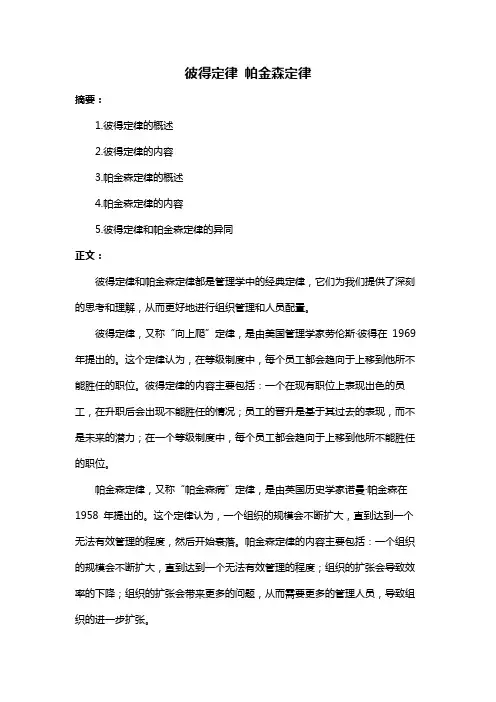 彼得定律 帕金森定律

摘要：

1.彼得定律的概述

2.彼得定律的内容

3.帕金森定律的概述

4.帕金森定律的内容

5.彼得定律和帕金森定律的异同

正文：

彼得定律和帕金森定律都是管理学中的经典定律，它们为我们提供了深刻的思考和理解，从而更好地进行组织管理和人员配置。

彼得定律，又称“向上爬”定律，是由美国管理学家劳伦斯·彼得在 1969 年提出的。这个定律认为，在等级制度中，每个员工都会趋向于上移到他所不能胜任的职位。彼得定律的内容主要包括：一个在现有职位上表现出色的员工，在升职后会出现不能胜任的情况；员工的晋升是基于其过去的表现，而不是未来的潜力；在一个等级制度中，每个员工都会趋向于上移到他所不能胜任的职位。

帕金森定律，又称“帕金森病”定律，是由英国历史学家诺曼·帕金森在 1958 年提出的。这个定律认为，一个组织的规模会不断扩大，直到达到一个无法有效管理的程度，然后开始衰落。帕金森定律的内容主要包括：一个组织的规模会不断扩大，直到达到一个无法有效管理的程度；组织的扩张会导致效率的下降；组织的扩张会带来更多的问题，从而需要更多的管理人员，导致组织的进一步扩张。